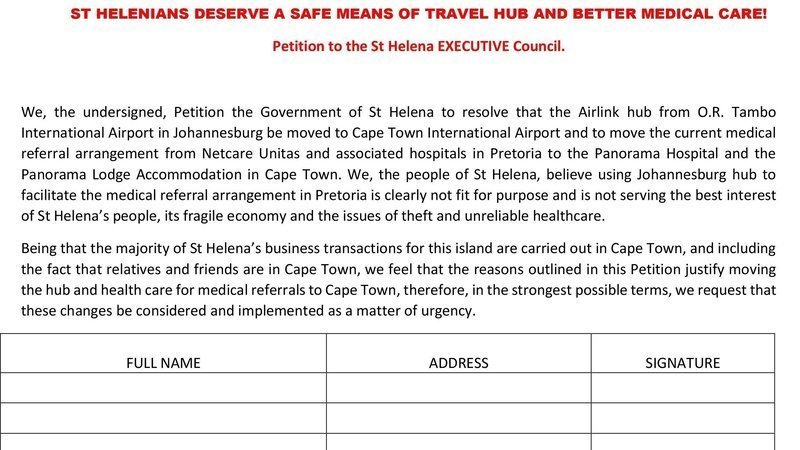 ST HELENIANS DESERVE A SAFE MEANS OF TRAVEL HUB AND BETTER MEDICAL CARE!

Petition to the St Helena EXECUTIVE Council.

We, the undersigned, Petition the Government of St Helena to resolve that the Airlink hub from O.R. Tambo International Airport in Johannesburg be moved to Cape Town International Airport and to move the current medical referral arrangement from Netcare Unitas and associated hospitals in Pretoria to the Panorama Hospital and the Panorama Lodge Accommodation in Cape Town. We, the people of St Helena, believe using Johannesburg hub to facilitate the medical referral arrangement in Pretoria is clearly not fit for purpose and is not serving the best interest of St Helena's people, its fragile economy and the issues of theft and unreliable healthcare.

Being that the majority of St Helena's business transactions for this island are carried out in Cape Town, and including the fact that relatives and friends are in Cape Town, we feel that the reasons outlined in this Petition justify moving the hub and health care for medical referrals to Cape Town, therefore, in the strongest possible terms, we request that these changes be considered and implemented as a matter of urgency.

| FULL NAME | ADDRESS | SIGNATURE |
|---|---|---|
| | | |
| | | |
| | | |